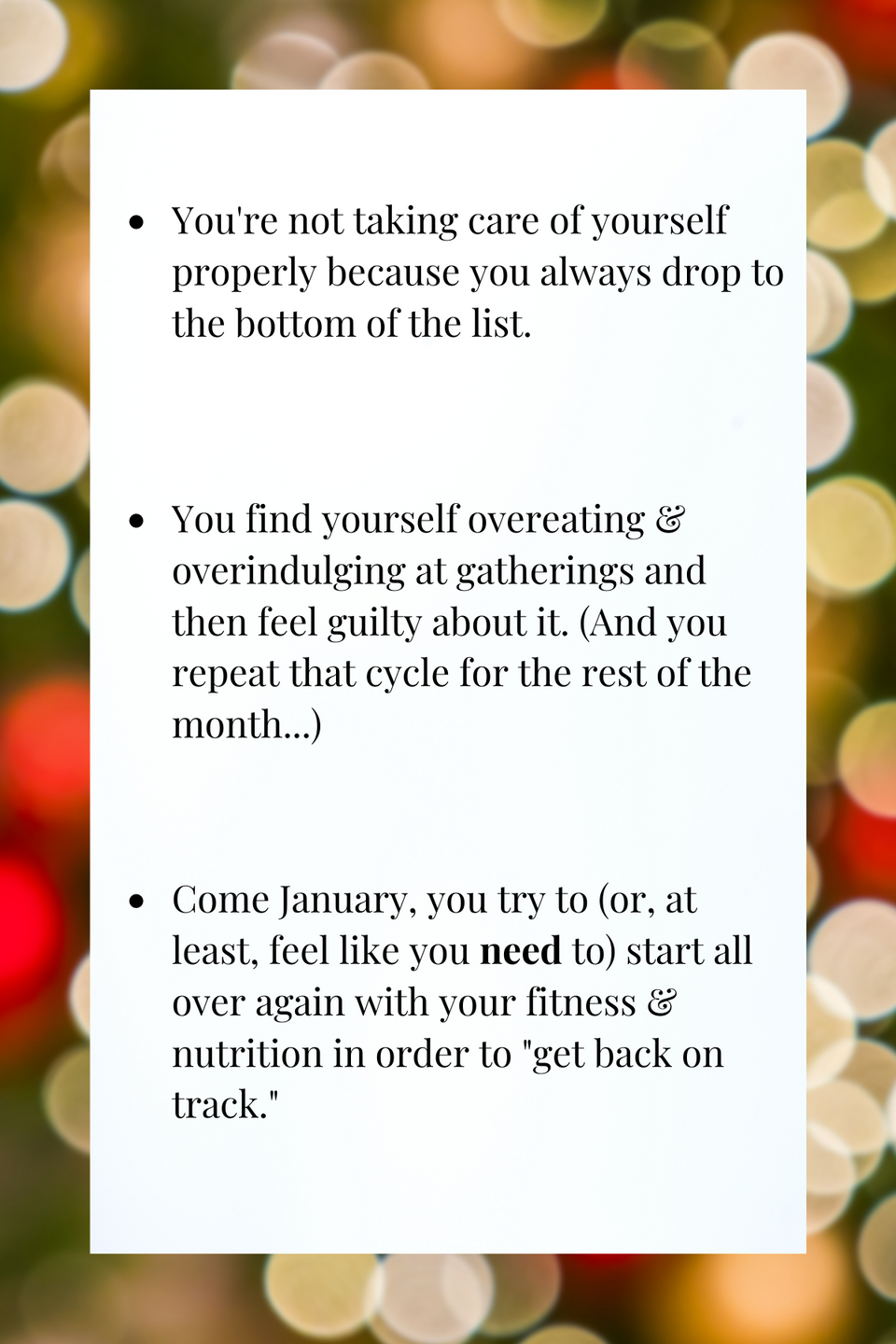 • You're not taking care of yourself properly because you always drop to the bottom of the list.

• You find yourself overeating & overindulging at gatherings and then feel guilty about it. (And you repeat that cycle for the rest of the month...)

• Come January, you try to (or, at least, feel like you need to) start all over again with your fitness & nutrition in order to "get back on track."